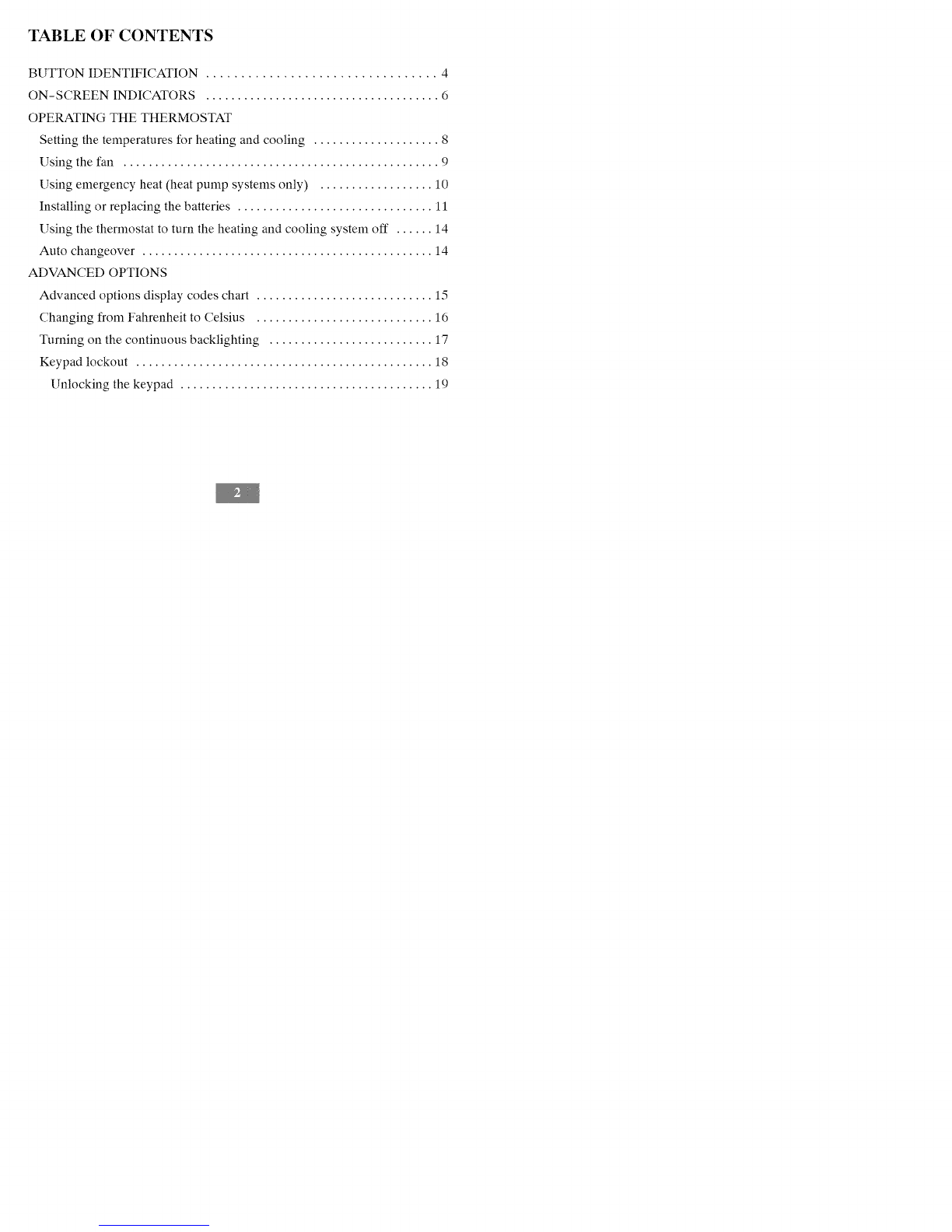 TABLE OF CONTENTS

BUTTON IDENTIFICATION 4
ON-SCREEN INDICATORS 6
OPERATING THE THERMOSTAT
Setting the temperatures for heating and cooling 8
Using the fan 9
Using emergency heat (heat pump systems only) 10
Installing or replacing the batteries 11
Using the thermostat to turn the heating and cooling system off 14
Auto changeover 14
ADVANCED OPTIONS
Advanced options display codes chart 15
Changing from Fahrenheit to Celsius 16
Turning on the continuous backlighting 17
Keypad lockout 18
Unlocking the keypad 19

2